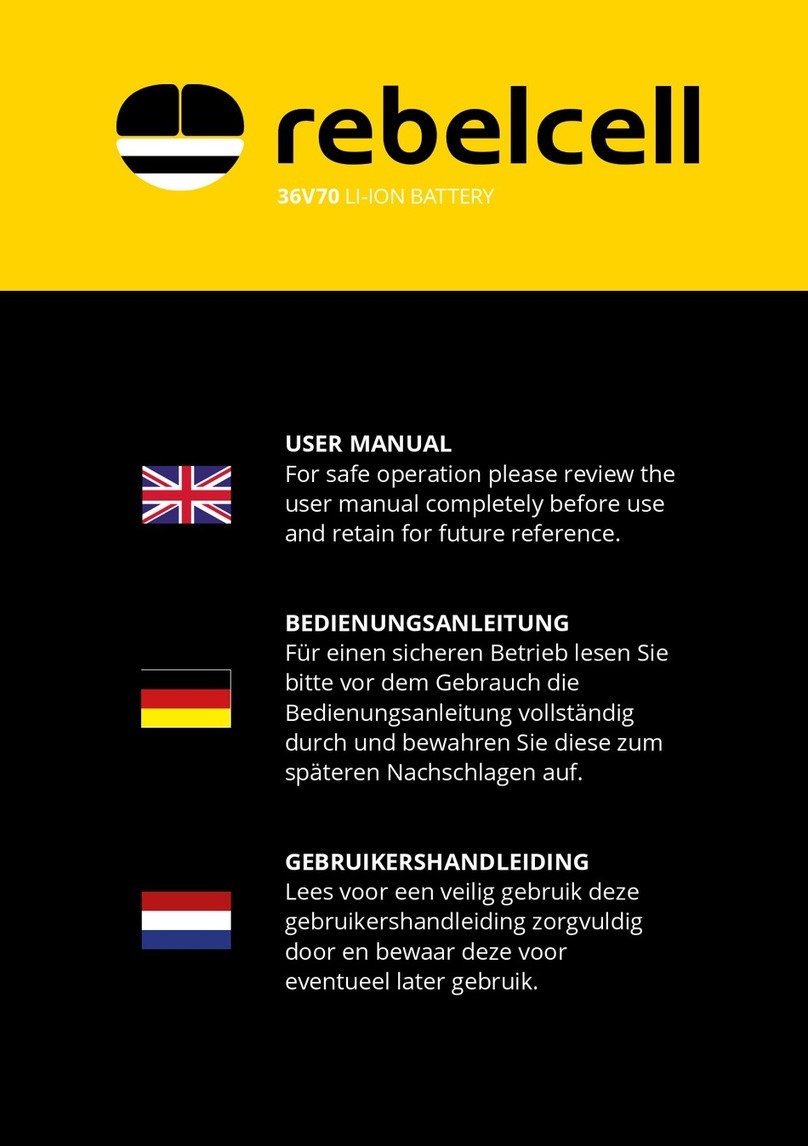 rebelcell
36V70 LI-ION BATTERY

USER MANUAL
For safe operation please review the user manual completely before use and retain for future reference.

BEDIENUNGSANLEITUNG
Für einen sicheren Betrieb lesen Sie bitte vor dem Gebrauch die Bedienungsanleitung vollständig durch und bewahren Sie diese zum späteren Nachschlagen auf.

GEBRUIKERSHANDLEIDING
Lees voor een veilig gebruik deze gebruikershandleiding zorgvuldig door en bewaar deze voor eventueel later gebruik.